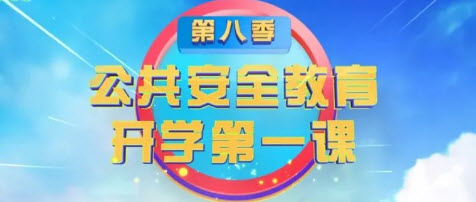 第八季

公共安全教育
开学第一课